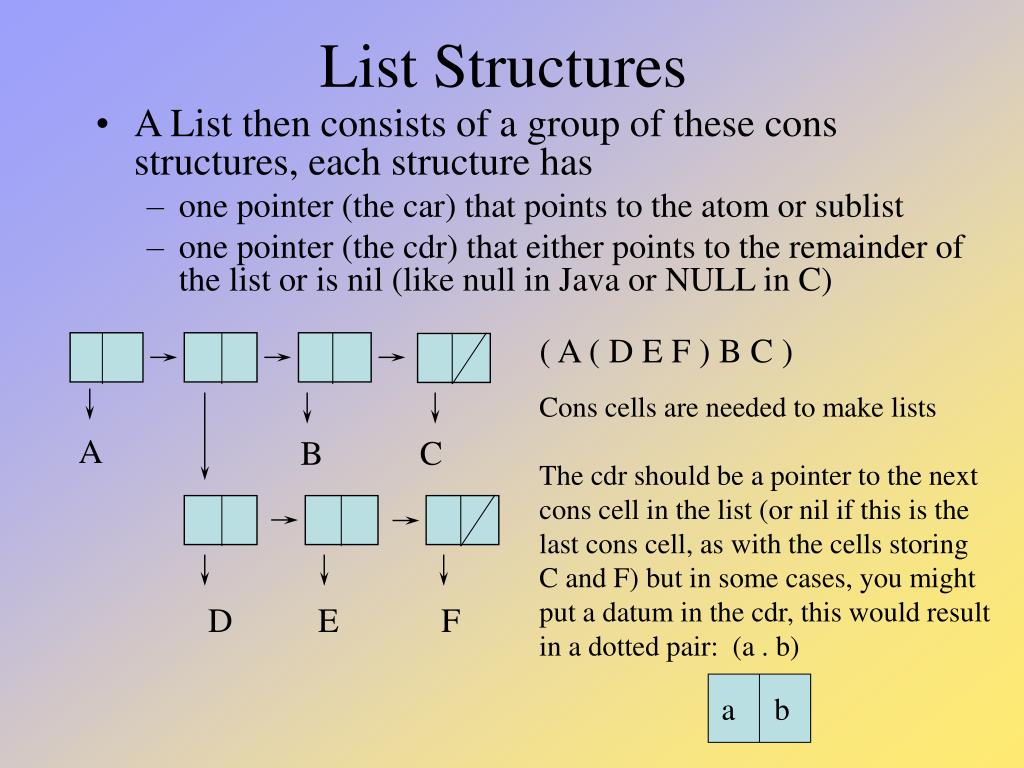 List Structures

• A List then consists of a group of these cons structures, each structure has

– one pointer (the car) that points to the atom or sublist

– one pointer (the cdr) that either points to the remainder of the list or is nil (like null in Java or NULL in C)

A

B

C

D

E

F

( A ( D E F ) B C )

Cons cells are needed to make lists

The cdr should be a pointer to the next cons cell in the list (or nil if this is the last cons cell, as with the cells storing C and F) but in some cases, you might put a datum in the cdr, this would result in a dotted pair: (a . b)

a b